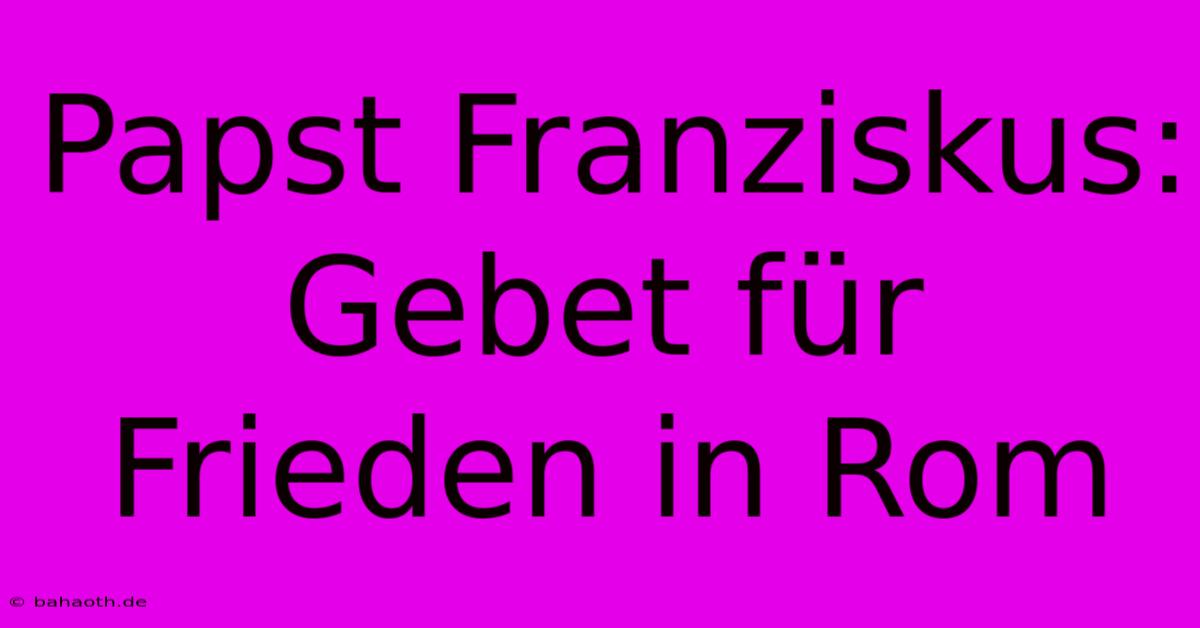 Papst Franziskus: Gebet für Frieden in Rom

© bahaoth.de